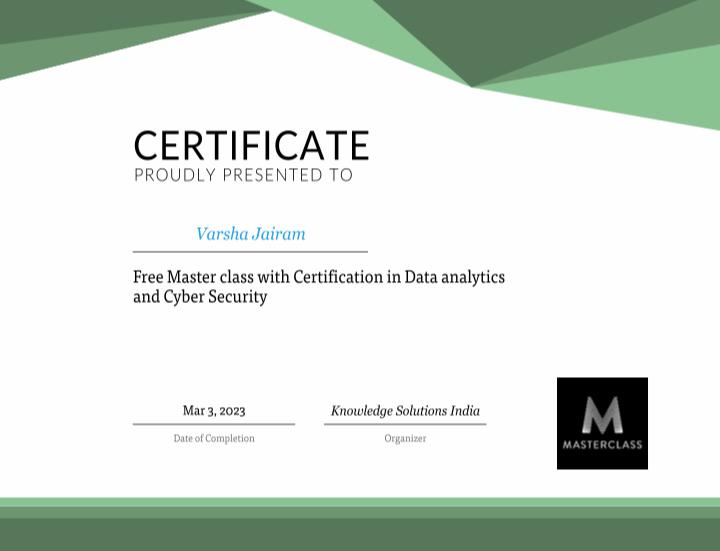 CERTIFICATE
PROUDLY PRESENTED TO

Varsha Jairam

Free Master class with Certification in Data analytics and Cyber Security

Mar 3, 2023
Date of Completion

Knowledge Solutions India
Organizer

M
MASTERCLASS